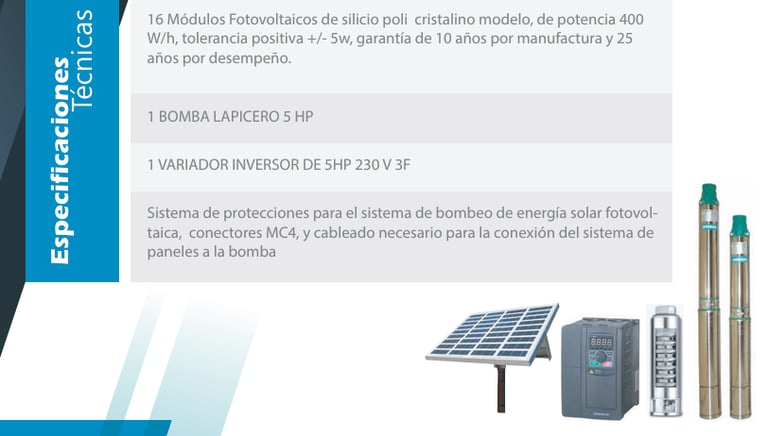 Especificaciones
Técnicas

16 Módulos Fotovoltaicos de silicio poli cristalino modelo, de potencia 400 W/h, tolerancia positiva +/- 5w, garantía de 10 años por manufactura y 25 años por desempeño.

1 BOMBA LAPICERO 5 HP

1 VARIADOR INVERSOR DE 5HP 230 V 3F

Sistema de protecciones para el sistema de bombeo de energía solar fotovoltaica, conectores MC4, y cableado necesario para la conexión del sistema de paneles a la bomba